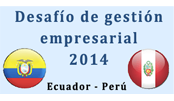 Desafío de gestión empresarial 2014

Ecuador - Perú